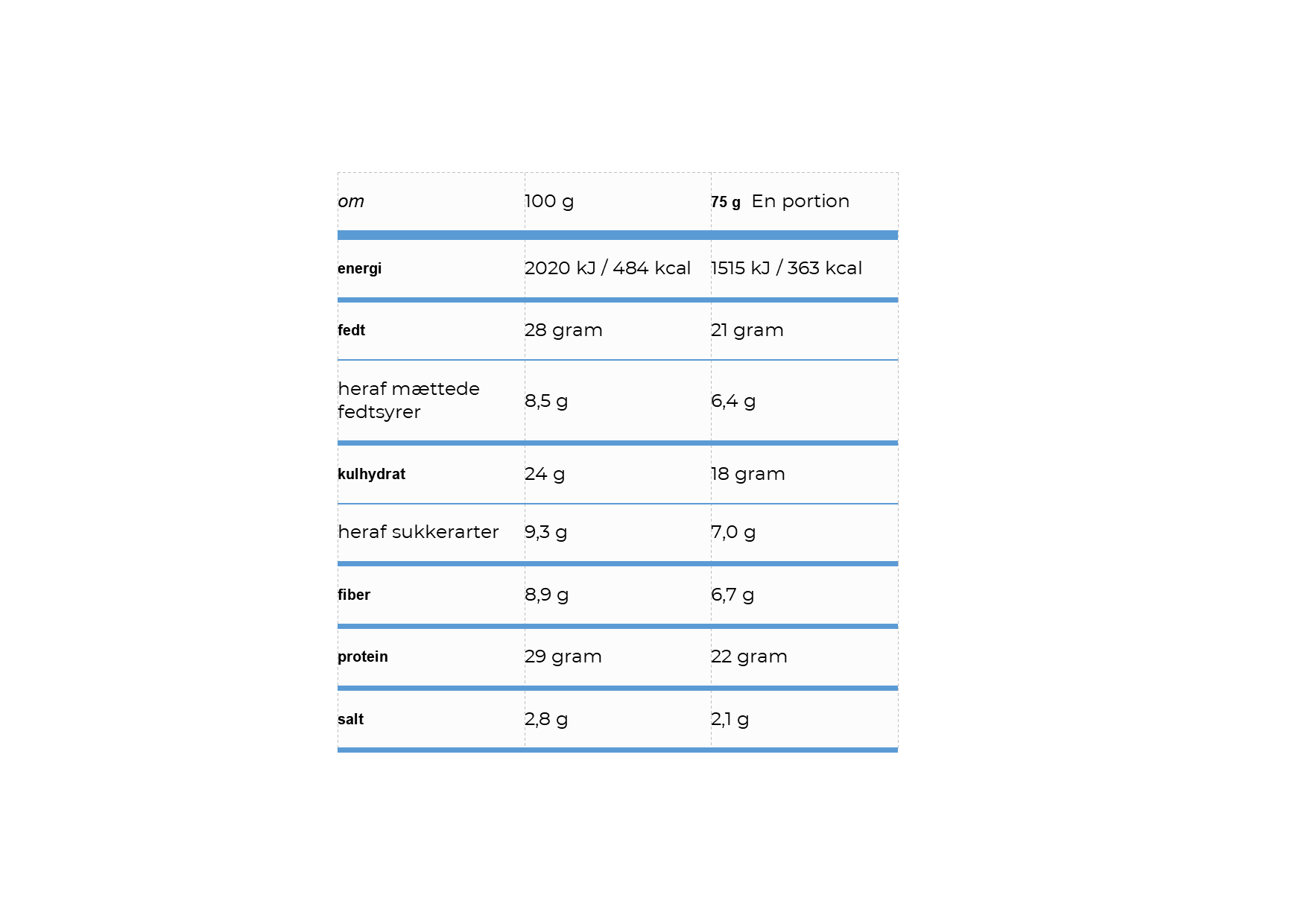 | om | 100 g | 75 g En portion |
|---|---|---|
| energi | 2020 kJ / 484 kcal | 1515 kJ / 363 kcal |
| fedt | 28 gram | 21 gram |
| heraf mættede fedtsyrer | 8,5 g | 6,4 g |
| kulhydrat | 24 g | 18 gram |
| heraf sukkerarter | 9,3 g | 7,0 g |
| fiber | 8,9 g | 6,7 g |
| protein | 29 gram | 22 gram |
| salt | 2,8 g | 2,1 g |